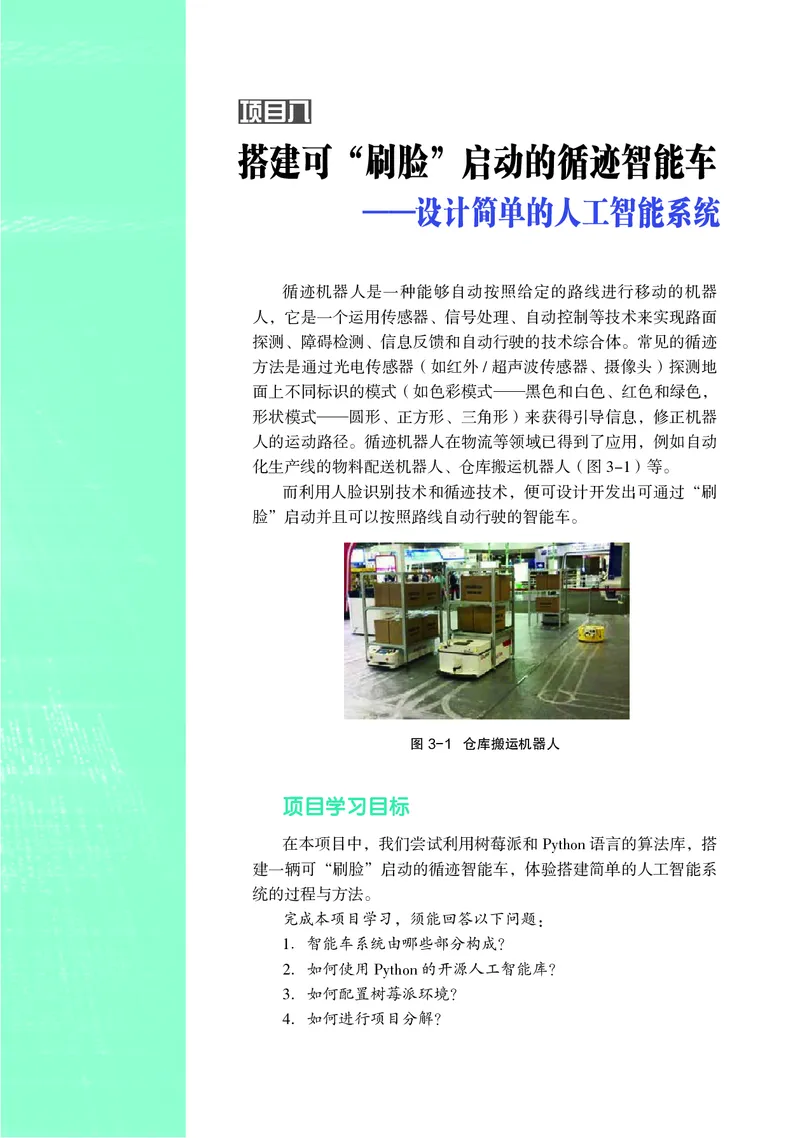 项目八

搭建可“刷脸”启动的循迹智能车
——设计简单的人工智能系统

循迹机器人是一种能够自动按照给定的路线进行移动的机器人，它是一个运用传感器、信号处理、自动控制等技术来实现路面探测、障碍检测、信息反馈和自动行驶的技术综合体。常见的循迹方法是通过光电传感器（如红外 / 超声波传感器、摄像头）探测地面上不同标识的模式（如色彩模式——黑色和白色、红色和绿色，形状模式——圆形、正方形、三角形）来获得引导信息，修正机器人的运动路径。循迹机器人在物流等领域已得到了应用，例如自动化生产线的物料配送机器人、仓库搬运机器人（图 3-1）等。

而利用人脸识别技术和循迹技术，便可设计开发出可通过“刷脸”启动并且可以按照路线自动行驶的智能车。

图 3-1 仓库搬运机器人

项目学习目标

在本项目中，我们尝试利用树莓派和 Python 语言的算法库，搭建一辆可“刷脸”启动的循迹智能车，体验搭建简单的人工智能系统的过程与方法。

完成本项目学习，须能回答以下问题：
1. 智能车系统由哪些部分构成？
2. 如何使用 Python 的开源人工智能库？
3. 如何配置树莓派环境？
4. 如何进行项目分解？